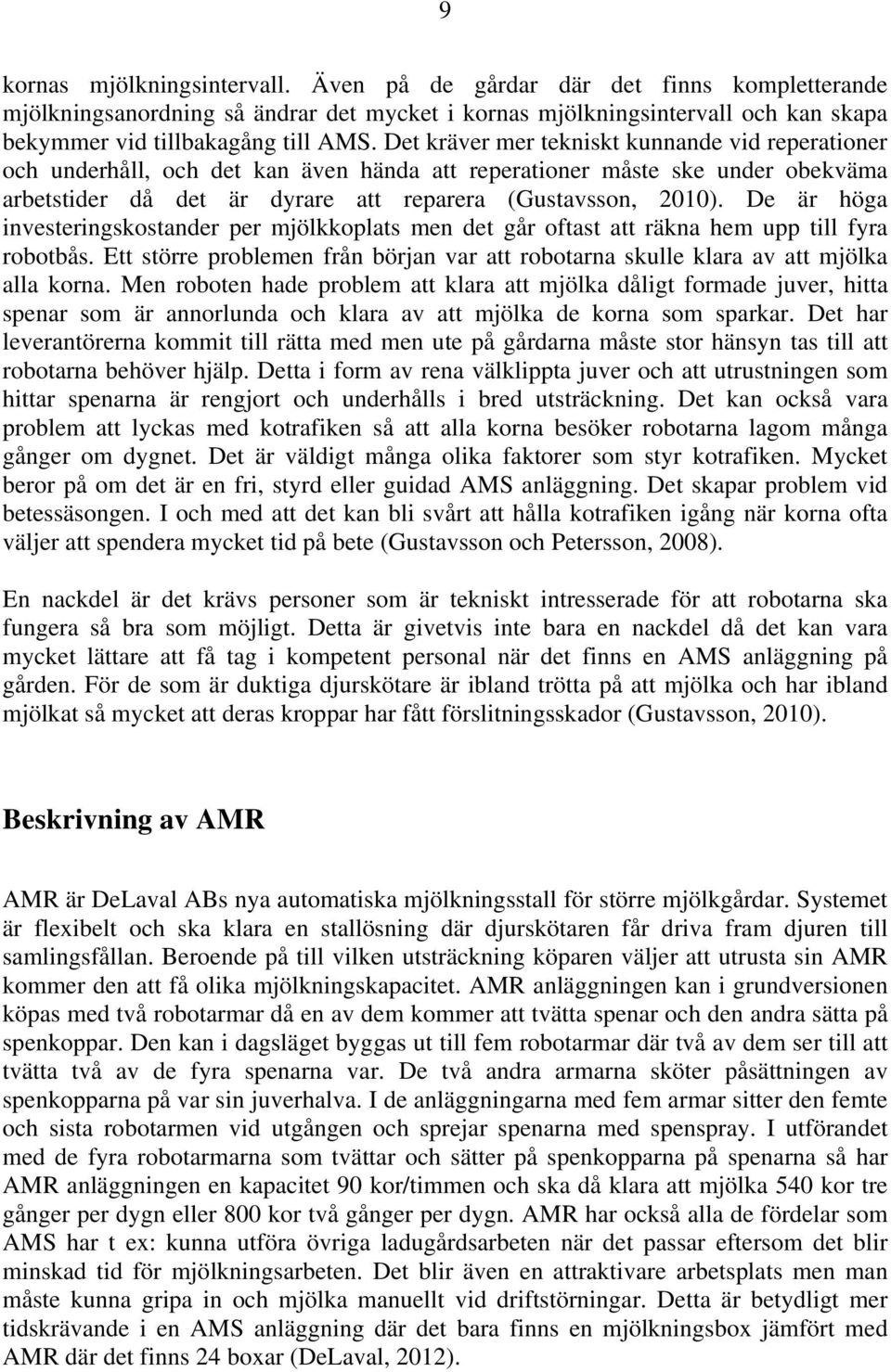 9

kornas mjölkningsintervall. Även på de gårdar där det finns kompletterande mjölkningsanordning så ändrar det mycket i kornas mjölkningsintervall och kan skapa bekymmer vid tillbakagång till AMS. Det kräver mer tekniskt kunnande vid reperationer och underhåll, och det kan även hända att reperationer måste ske under obekväma arbetstider då det är dyrare att reparera (Gustavsson, 2010). De är höga investeringskostander per mjölkkoplats men det går oftast att räkna hem upp till fyra robotbås. Ett större problemen från början var att robotarna skulle klara av att mjölka alla korna. Men roboten hade problem att klara att mjölka dåligt formade juver, hitta spenar som är annorlunda och klara av att mjölka de korna som sparkar. Det har leverantörerna kommit till rätta med men ute på gårdarna måste stor hänsyn tas till att robotarna behöver hjälp. Detta i form av rena välklippta juver och att utrustningen som hittar spenarna är rengjort och underhålls i bred utsträckning. Det kan också vara problem att lyckas med kotrafiken så att alla korna besöker robotarna lagom många gånger om dygnet. Det är väldigt många olika faktorer som styr kotrafiken. Mycket beror på om det är en fri, styrd eller guidad AMS anläggning. Det skapar problem vid betessäsongen. I och med att det kan bli svårt att hålla kotrafiken igång när korna ofta väljer att spendera mycket tid på bete (Gustavsson och Petersson, 2008).

En nackdel är det krävs personer som är tekniskt intresserade för att robotarna ska fungera så bra som möjligt. Detta är givetvis inte bara en nackdel då det kan vara mycket lättare att få tag i kompetent personal när det finns en AMS anläggning på gården. För de som är duktiga djurskötare är ibland trötta på att mjölka och har ibland mjölkat så mycket att deras kroppar har fått förslitningsskador (Gustavsson, 2010).

Beskrivning av AMR

AMR är DeLaval ABs nya automatiska mjölkningsstall för större mjölkgårdar. Systemet är flexibelt och ska klara en stallösning där djurskötaren får driva fram djuren till samlingsfållan. Beroende på till vilken utsträckning köparen väljer att utrusta sin AMR kommer den att få olika mjölkningskapacitet. AMR anläggningen kan i grundversionen köpas med två robotarmar då en av dem kommer att tvätta spenar och den andra sätta på spenkoppar. Den kan i dagsläget byggas ut till fem robotarmar där två av dem ser till att tvätta två av de fyra spenarna var. De två andra armarna sköter påsättningen av spenkopparna på var sin juverhalva. I de anläggningarna med fem armar sitter den femte och sista robotarmen vid utgången och sprejar spenarna med spenspray. I utförandet med de fyra robotarmarna som tvättar och sätter på spenkopparna på spenarna så har AMR anläggningen en kapacitet 90 kor/timmen och ska då klara att mjölka 540 kor tre gånger per dygn eller 800 kor två gånger per dygn. AMR har också alla de fördelar som AMS har t ex: kunna utföra övriga ladugårdsarbeten när det passar eftersom det blir minskad tid för mjölkningsarbeten. Det blir även en attraktivare arbetsplats men man måste kunna gripa in och mjölka manuellt vid driftstörningar. Detta är betydligt mer tidskrävande i en AMS anläggning där det bara finns en mjölkningsbox jämfört med AMR där det finns 24 boxar (DeLaval, 2012).